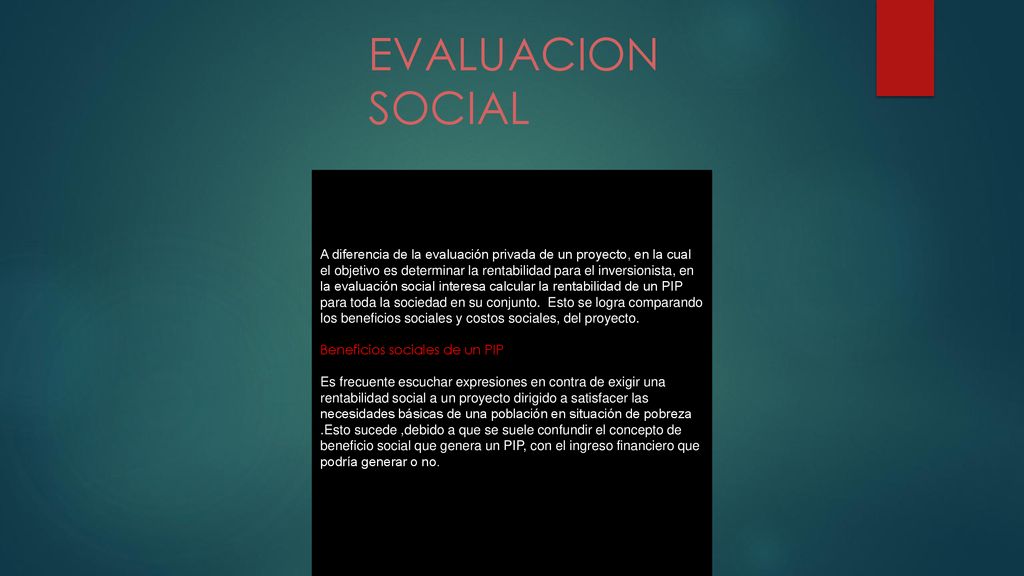 EVALUACION SOCIAL

A diferencia de la evaluación privada de un proyecto, en la cual el objetivo es determinar la rentabilidad para el inversionista, en la evaluación social interesa calcular la rentabilidad de un PIP para toda la sociedad en su conjunto. Esto se logra comparando los beneficios sociales y costos sociales, del proyecto.

Beneficios sociales de un PIP

Es frecuente escuchar expresiones en contra de exigir una rentabilidad social a un proyecto dirigido a satisfacer las necesidades básicas de una población en situación de pobreza .Esto sucede ,debido a que se suele confundir el concepto de beneficio social que genera un PIP, con el ingreso financiero que podría generar o no.